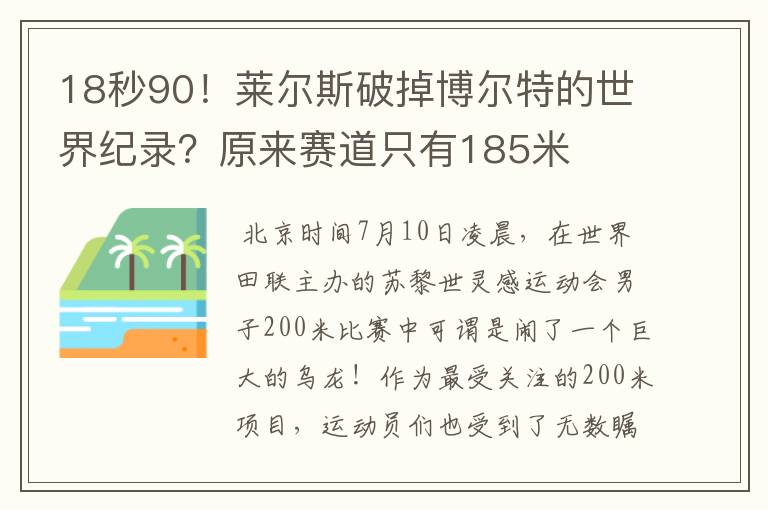 18秒90！莱尔斯破掉博尔特的世界纪录？原来赛道只有185米

北京时间7月10日凌晨，在世界田联主办的苏黎世灵感运动会男子200米比赛中可谓是闹了一个巨大的乌龙！作为最受关注的200米项目，运动员们也受到了无数瞩